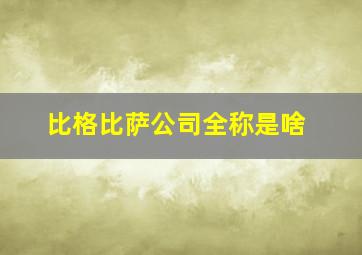 比格比萨公司全称是啥